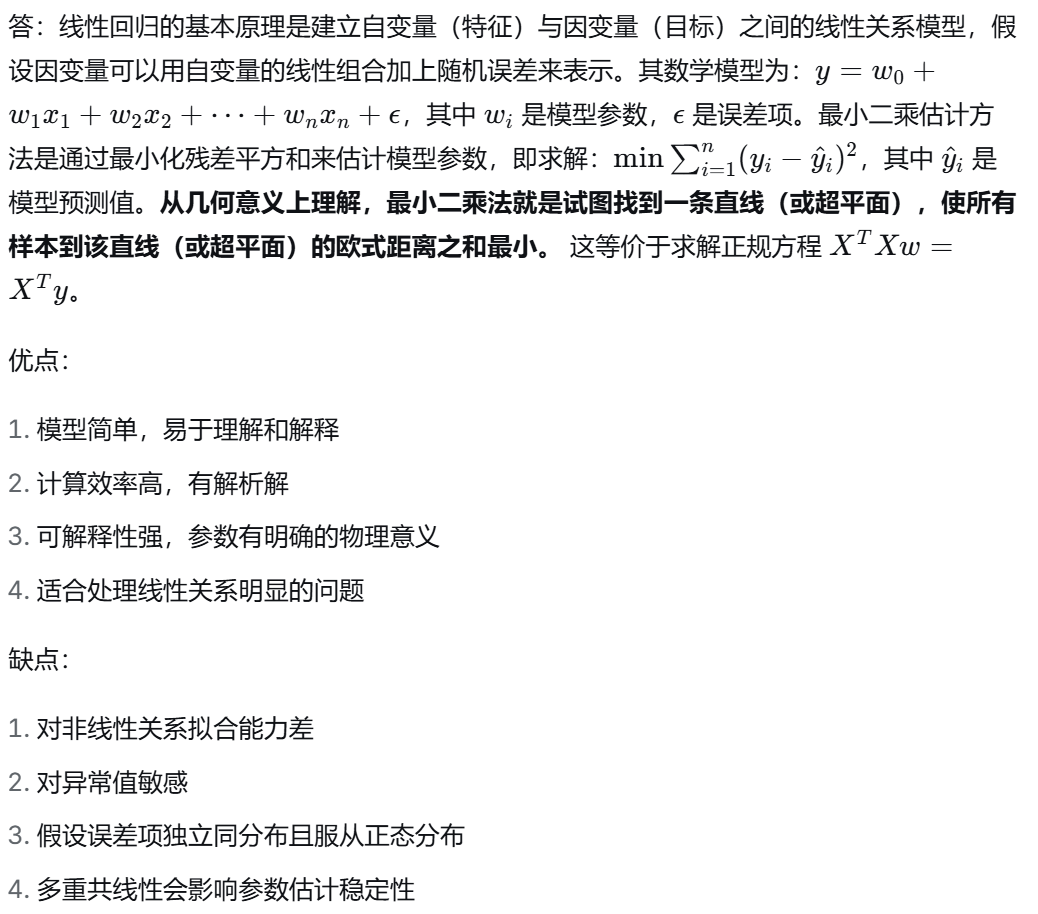 答：线性回归的基本原理是建立自变量（特征）与因变量（目标）之间的线性关系模型，假设因变量可以用自变量的线性组合加上随机误差来表示。其数学模型为：$y = w_0 + w_1x_1 + w_2x_2 + \cdots + w_nx_n + \epsilon$，其中 $w_i$ 是模型参数，$\epsilon$ 是误差项。最小二乘估计方法是通过最小化残差平方和来估计模型参数，即求解：$\min \sum_{i=1}^{n}(y_i - \hat{y}_i)^2$，其中 $\hat{y}_i$ 是模型预测值。从几何意义上理解，最小二乘法就是试图找到一条直线（或超平面），使所有样本到该直线（或超平面）的欧式距离之和最小。 这等价于求解正规方程 $X^TXw = X^Ty$。

优点：

1. 模型简单，易于理解和解释
2. 计算效率高，有解析解
3. 可解释性强，参数有明确的物理意义
4. 适合处理线性关系明显的问题

缺点：

1. 对非线性关系拟合能力差
2. 对异常值敏感
3. 假设误差项独立同分布且服从正态分布
4. 多重共线性会影响参数估计稳定性